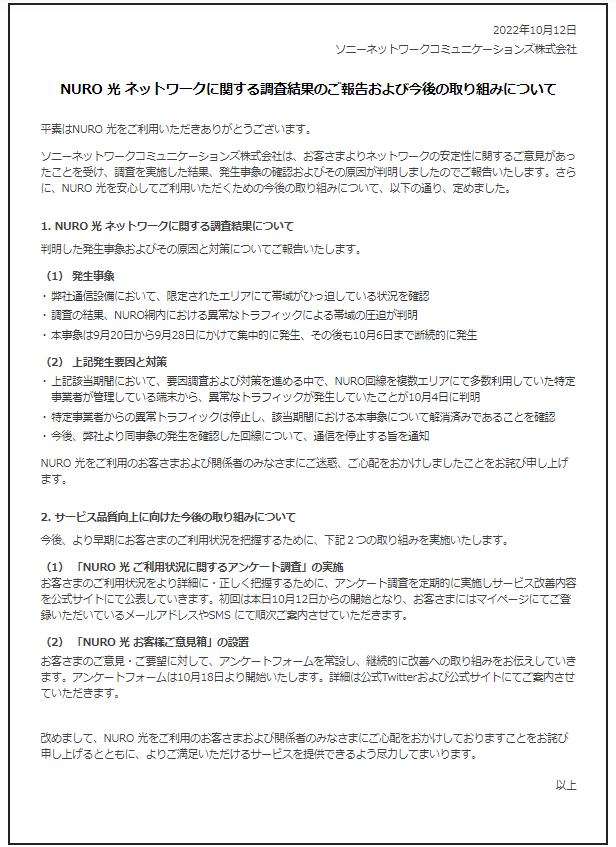 2022年10月12日
ソニーネットワークコミュニケーションズ株式会社

NURO 光 ネットワークに関する調査結果のご報告および今後の取り組みについて

平素はNURO 光をご利用いただきありがとうございます。

ソニーネットワークコミュニケーションズ株式会社は、お客さまよりネットワークの安定性に関するご意見があったことを受け、調査を実施した結果、発生事象の確認およびその原因が判明しましたのでご報告いたします。さらに、NURO 光を安心してご利用いただくための今後の取り組みについて、以下の通り、定めました。

1. NURO 光 ネットワークに関する調査結果について
判明した発生事象およびその原因と対策についてご報告いたします。

（1） 発生事象
・弊社通信設備において、限定されたエリアにて帯域がひっ迫している状況を確認
・調査の結果、NURO網内における異常なトラフィックによる帯域の圧迫が判明
・本事象は9月20日から9月28日にかけて集中的に発生、その後も10月6日まで断続的に発生

（2） 上記発生要因と対策
・上記該当期間において、要因調査および対策を進める中で、NURO回線を複数エリアにて多数利用していた特定事業者が管理している端末から、異常なトラフィックが発生していたことが10月4日に判明
・特定事業者からの異常トラフィックは停止し、該当期間における本事象について解消済みであることを確認
・今後、弊社より同事象の発生を確認した回線について、通信を停止する旨を通知

NURO 光をご利用のお客さまおよび関係者のみなさまにご迷惑、ご心配をおかけしましたことをお詫び申し上げます。

2. サービス品質向上に向けた今後の取り組みについて
今後、より早期にお客さまのご利用状況を把握するために、下記２つの取り組みを実施いたします。

（1） 「NURO 光 ご利用状況に関するアンケート調査」の実施
お客さまのご利用状況をより詳細に・正しく把握するために、アンケート調査を定期的に実施しサービス改善内容を公式サイトにて公表していきます。初回は本日10月12日からの開始となり、お客さまにはマイページにてご登録いただいているメールアドレスやSMS にて順次ご案内させていただきます。

（2） 「NURO 光 お客様ご意見箱」の設置
お客さまのご意見・ご要望に対して、アンケートフォームを常設し、継続的に改善への取り組みをお伝えしていきます。アンケートフォームは10月18日より開始いたします。詳細は公式Twitterおよび公式サイトにてご案内させていただきます。

改めまして、NURO 光をご利用のお客さまおよび関係者のみなさまにご心配をおかけしておりますことをお詫び申し上げるとともに、よりご満足いただけるサービスを提供できるよう尽力してまいります。

以上